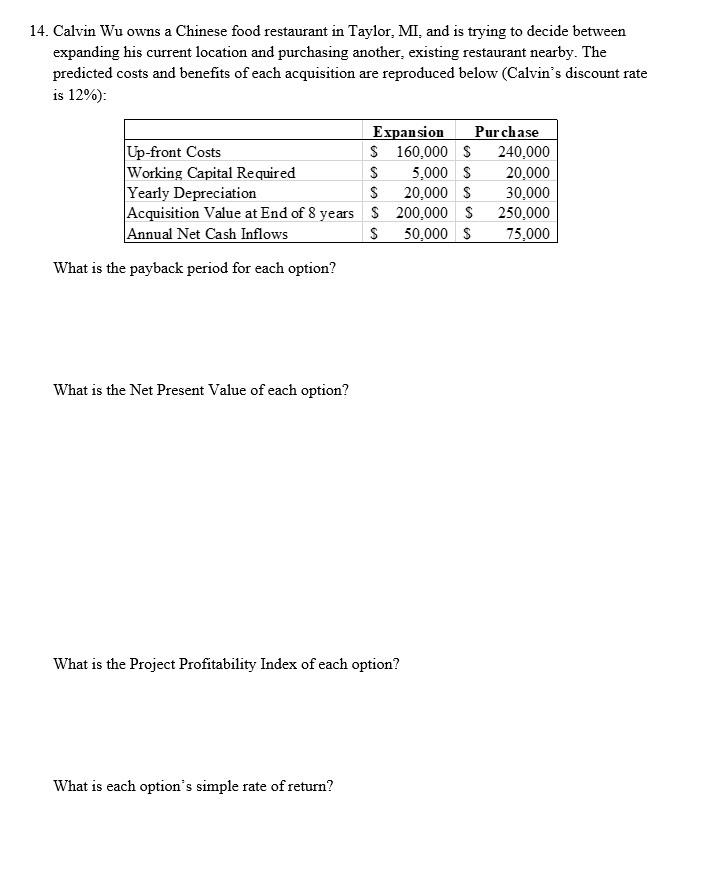 14. Calvin Wu owns a Chinese food restaurant in Taylor, MI, and is trying to decide between expanding his current location and purchasing another, existing restaurant nearby. The predicted costs and benefits of each acquisition are reproduced below (Calvin's discount rate is 12%):

| | Expansion | Purchase |
|---|---|---|
| Up-front Costs | \$ 160,000 | \$ 240,000 |
| Working Capital Required | \$ 5,000 | \$ 20,000 |
| Yearly Depreciation | \$ 20,000 | \$ 30,000 |
| Acquisition Value at End of 8 years | \$ 200,000 | \$ 250,000 |
| Annual Net Cash Inflows | \$ 50,000 | \$ 75,000 |

What is the payback period for each option?

What is the Net Present Value of each option?

What is the Project Profitability Index of each option?

What is each option's simple rate of return?